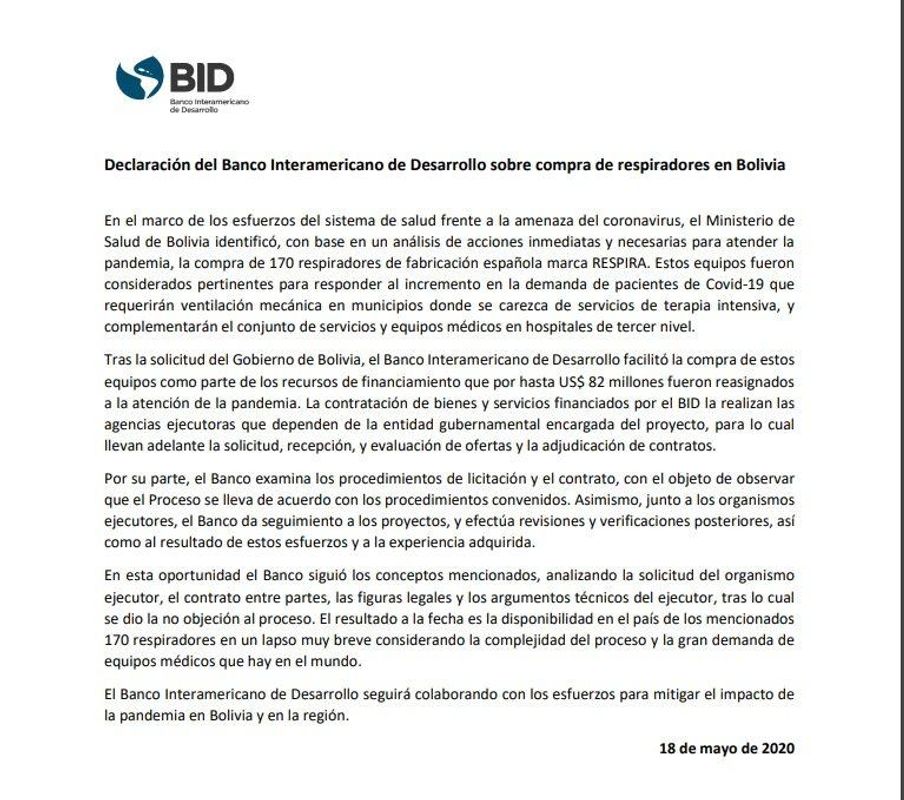 BID
Banco Interamericano de Desarrollo

Declaración del Banco Interamericano de Desarrollo sobre compra de respiradores en Bolivia

En el marco de los esfuerzos del sistema de salud frente a la amenaza del coronavirus, el Ministerio de Salud de Bolivia identificó, con base en un análisis de acciones inmediatas y necesarias para atender la pandemia, la compra de 170 respiradores de fabricación española marca RESPIRA. Estos equipos fueron considerados pertinentes para responder al incremento en la demanda de pacientes de Covid-19 que requerirán ventilación mecánica en municipios donde se carezca de servicios de terapia intensiva, y complementarán el conjunto de servicios y equipos médicos en hospitales de tercer nivel.

Tras la solicitud del Gobierno de Bolivia, el Banco Interamericano de Desarrollo facilitó la compra de estos equipos como parte de los recursos de financiamiento que por hasta US$ 82 millones fueron reasignados a la atención de la pandemia. La contratación de bienes y servicios financiados por el BID la realizan las agencias ejecutoras que dependen de la entidad gubernamental encargada del proyecto, para lo cual llevan adelante la solicitud, recepción, y evaluación de ofertas y la adjudicación de contratos.

Por su parte, el Banco examina los procedimientos de licitación y el contrato, con el objeto de observar que el Proceso se lleva de acuerdo con los procedimientos convenidos. Asimismo, junto a los organismos ejecutores, el Banco da seguimiento a los proyectos, y efectúa revisiones y verificaciones posteriores, así como al resultado de estos esfuerzos y a la experiencia adquirida.

En esta oportunidad el Banco siguió los conceptos mencionados, analizando la solicitud del organismo ejecutor, el contrato entre partes, las figuras legales y los argumentos técnicos del ejecutor, tras lo cual se dio la no objeción al proceso. El resultado a la fecha es la disponibilidad en el país de los mencionados 170 respiradores en un lapso muy breve considerando la complejidad del proceso y la gran demanda de equipos médicos que hay en el mundo.

El Banco Interamericano de Desarrollo seguirá colaborando con los esfuerzos para mitigar el impacto de la pandemia en Bolivia y en la región.

18 de mayo de 2020